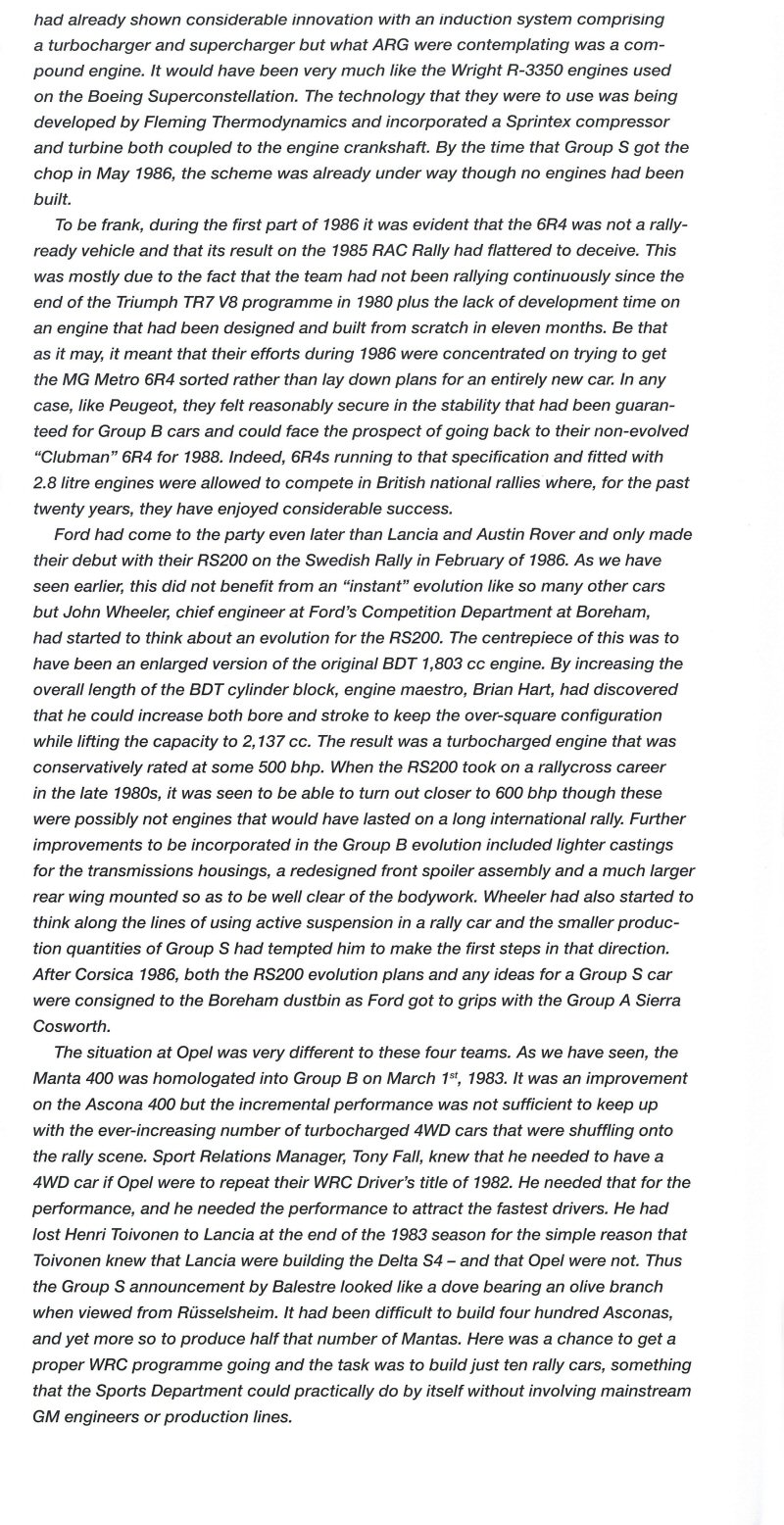 had already shown considerable innovation with an induction system comprising a turbocharger and supercharger but what ARG were contemplating was a compound engine. It would have been very much like the Wright R-3350 engines used on the Boeing Superconstellation. The technology that they were to use was being developed by Fleming Thermodynamics and incorporated a Sprintex compressor and turbine both coupled to the engine crankshaft. By the time that Group S got the chop in May 1986, the scheme was already under way though no engines had been built.

To be frank, during the first part of 1986 it was evident that the 6R4 was not a rally-ready vehicle and that its result on the 1985 RAC Rally had flattered to deceive. This was mostly due to the fact that the team had not been rallying continuously since the end of the Triumph TR7 V8 programme in 1980 plus the lack of development time on an engine that had been designed and built from scratch in eleven months. Be that as it may, it meant that their efforts during 1986 were concentrated on trying to get the MG Metro 6R4 sorted rather than lay down plans for an entirely new car. In any case, like Peugeot, they felt reasonably secure in the stability that had been guaranteed for Group B cars and could face the prospect of going back to their non-evolved "Clubman" 6R4 for 1988. Indeed, 6R4s running to that specification and fitted with 2.8 litre engines were allowed to compete in British national rallies where, for the past twenty years, they have enjoyed considerable success.

Ford had come to the party even later than Lancia and Austin Rover and only made their debut with their RS200 on the Swedish Rally in February of 1986. As we have seen earlier, this did not benefit from an "instant" evolution like so many other cars but John Wheeler, chief engineer at Ford's Competition Department at Boreham, had started to think about an evolution for the RS200. The centrepiece of this was to have been an enlarged version of the original BDT 1,803 cc engine. By increasing the overall length of the BDT cylinder block, engine maestro, Brian Hart, had discovered that he could increase both bore and stroke to keep the over-square configuration while lifting the capacity to 2,137 cc. The result was a turbocharged engine that was conservatively rated at some 500 bhp. When the RS200 took on a rallycross career in the late 1980s, it was seen to be able to turn out closer to 600 bhp though these were possibly not engines that would have lasted on a long international rally. Further improvements to be incorporated in the Group B evolution included lighter castings for the transmissions housings, a redesigned front spoiler assembly and a much larger rear wing mounted so as to be well clear of the bodywork. Wheeler had also started to think along the lines of using active suspension in a rally car and the smaller production quantities of Group S had tempted him to make the first steps in that direction. After Corsica 1986, both the RS200 evolution plans and any ideas for a Group S car were consigned to the Boreham dustbin as Ford got to grips with the Group A Sierra Cosworth.

The situation at Opel was very different to these four teams. As we have seen, the Manta 400 was homologated into Group B on March 1$^{st}$, 1983. It was an improvement on the Ascona 400 but the incremental performance was not sufficient to keep up with the ever-increasing number of turbocharged 4WD cars that were shuffling onto the rally scene. Sport Relations Manager, Tony Fall, knew that he needed to have a 4WD car if Opel were to repeat their WRC Driver's title of 1982. He needed that for the performance, and he needed the performance to attract the fastest drivers. He had lost Henri Toivonen to Lancia at the end of the 1983 season for the simple reason that Toivonen knew that Lancia were building the Delta S4 – and that Opel were not. Thus the Group S announcement by Balestre looked like a dove bearing an olive branch when viewed from Rüsselsheim. It had been difficult to build four hundred Asconas, and yet more so to produce half that number of Mantas. Here was a chance to get a proper WRC programme going and the task was to build just ten rally cars, something that the Sports Department could practically do by itself without involving mainstream GM engineers or production lines.